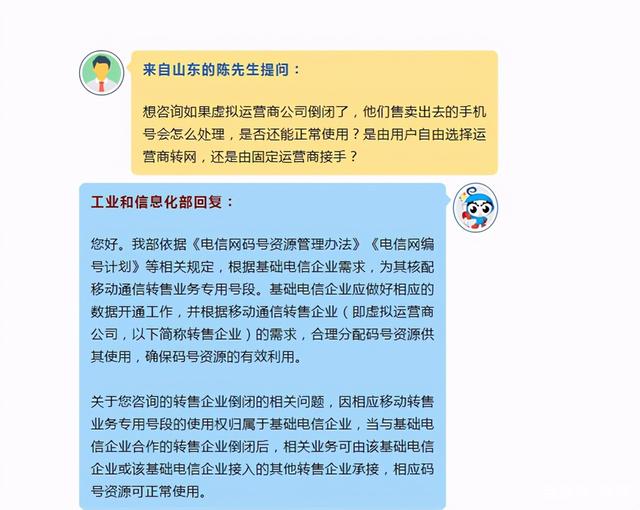 来自山东的陈先生提问：

想咨询如果虚拟运营商公司倒闭了，他们售卖出去的手机号会怎么处理，是否还能正常使用？是由用户自由选择运营商转网，还是由固定运营商接手？

工业和信息化部回复：

您好。我部依据《电信网码号资源管理办法》《电信网编号计划》等相关规定，根据基础电信企业需求，为其核配移动通信转售业务专用号段。基础电信企业应做好相应的数据开通工作，并根据移动通信转售企业（即虚拟运营商公司，以下简称转售企业）的需求，合理分配码号资源供其使用，确保码号资源的有效利用。

关于您咨询的转售企业倒闭的相关问题，因相应移动转售业务专用号段的使用权归属于基础电信企业，当与基础电信企业合作的转售企业倒闭后，相关业务可由该基础电信企业或该基础电信企业接入的其他转售企业承接，相应码号资源可正常使用。